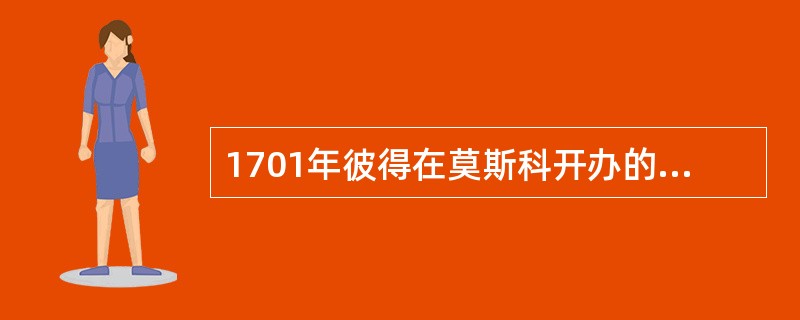 1701年彼得在莫斯科开办的...